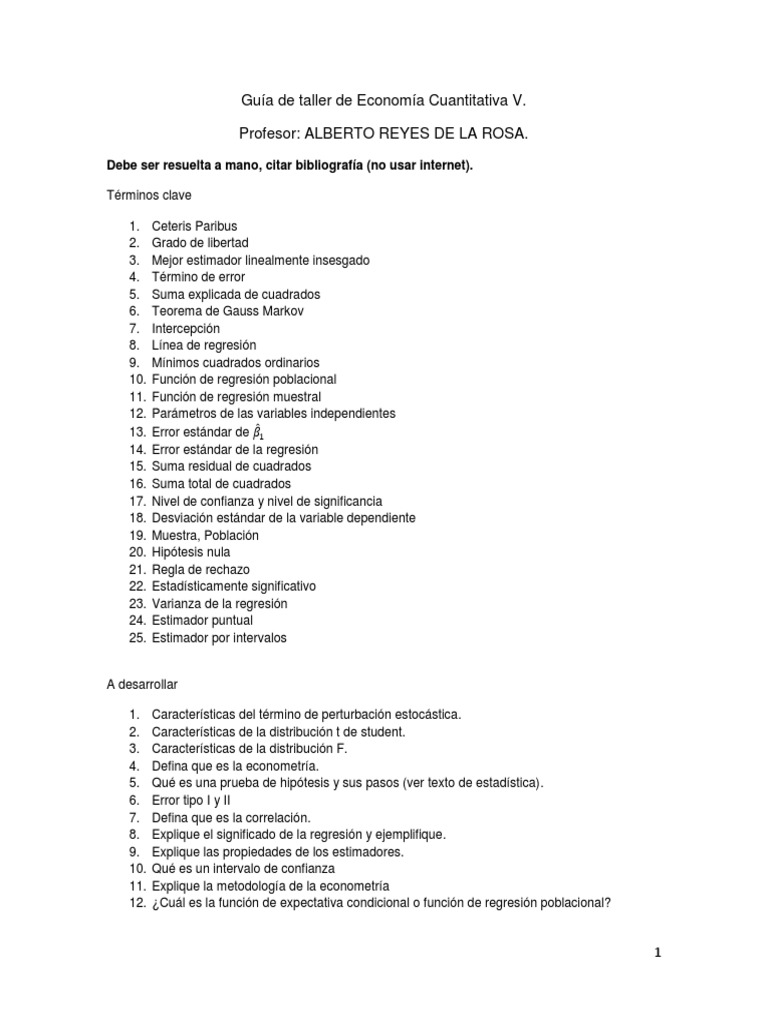 Guía de taller de Economía Cuantitativa V.

Profesor: ALBERTO REYES DE LA ROSA.

Debe ser resuelta a mano, citar bibliografía (no usar internet).

Términos clave

1. Ceteris Paribus
2. Grado de libertad
3. Mejor estimador linealmente insesgado
4. Término de error
5. Suma explicada de cuadrados
6. Teorema de Gauss Markov
7. Intercepción
8. Línea de regresión
9. Mínimos cuadrados ordinarios
10. Función de regresión poblacional
11. Función de regresión muestral
12. Parámetros de las variables independientes
13. Error estándar de $\hat{\beta}_1$
14. Error estándar de la regresión
15. Suma residual de cuadrados
16. Suma total de cuadrados
17. Nivel de confianza y nivel de significancia
18. Desviación estándar de la variable dependiente
19. Muestra, Población
20. Hipótesis nula
21. Regla de rechazo
22. Estadísticamente significativo
23. Varianza de la regresión
24. Estimador puntual
25. Estimador por intervalos

A desarrollar

1. Características del término de perturbación estocástica.
2. Características de la distribución t de student.
3. Características de la distribución F.
4. Defina que es la econometría.
5. Qué es una prueba de hipótesis y sus pasos (ver texto de estadística).
6. Error tipo I y II
7. Defina que es la correlación.
8. Explique el significado de la regresión y ejemplifique.
9. Explique las propiedades de los estimadores.
10. Qué es un intervalo de confianza
11. Explique la metodología de la econometría
12. ¿Cuál es la función de expectativa condicional o función de regresión poblacional?

1